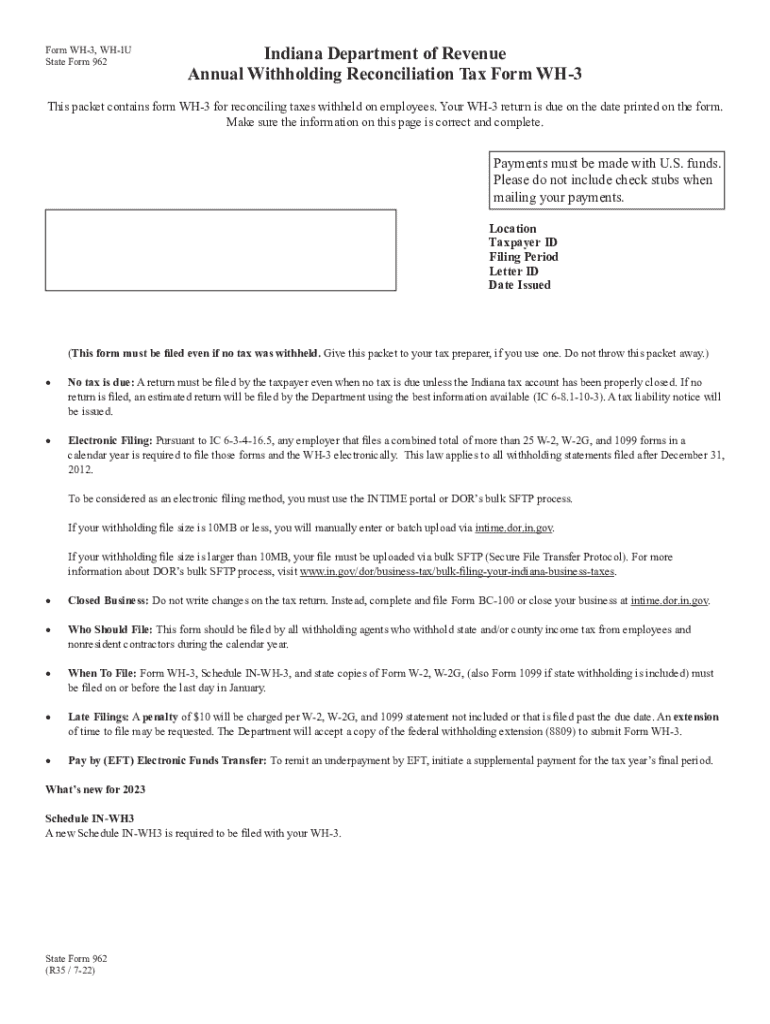 Form WH-3, WH-IU
State Form 962

Indiana Department of Revenue
Annual Withholding Reconciliation Tax Form WH-3

This packet contains form WH-3 for reconciling taxes withheld on employees. Your WH-3 return is due on the date printed on the form. Make sure the information on this page is correct and complete.

Payments must be made with U.S. funds. Please do not include check stubs when mailing your payments.

Location
Taxpayer ID
Filing Period
Letter ID
Date Issued

(This form must be filed even if no tax was withheld. Give this packet to your tax preparer, if you use one. Do not throw this packet away.)

• No tax is due: A return must be filed by the taxpayer even when no tax is due unless the Indiana tax account has been properly closed. If no return is filed, an estimated return will be filed by the Department using the best information available (IC 6-8.1-10-3). A tax liability notice will be issued.

• Electronic Filing: Pursuant to IC 6-3-4-16.5, any employer that files a combined total of more than 25 W-2, W-2G, and 1099 forms in a calendar year is required to file those forms and the WH-3 electronically. This law applies to all withholding statements filed after December 31, 2012.

To be considered as an electronic filing method, you must use the INTIME portal or DOR's bulk SFTP process.

If your withholding file size is 10MB or less, you will manually enter or batch upload via intime.dor.in.gov.

If your withholding file size is larger than 10MB, your file must be uploaded via bulk SFTP (Secure File Transfer Protocol). For more information about DOR's bulk SFTP process, visit www.in.gov/dor/business-tax/bulk-filing-your-indiana-business-taxes.

• Closed Business: Do not write changes on the tax return. Instead, complete and file Form BC-100 or close your business at intime.dor.in.gov.

• Who Should File: This form should be filed by all withholding agents who withhold state and/or county income tax from employees and nonresident contractors during the calendar year.

• When To File: Form WH-3, Schedule IN-WH-3, and state copies of Form W-2, W-2G, (also Form 1099 if state withholding is included) must be filed on or before the last day in January.

• Late Filings: A penalty of $10 will be charged per W-2, W-2G, and 1099 statement not included or that is filed past the due date. An extension of time to file may be requested. The Department will accept a copy of the federal withholding extension (8809) to submit Form WH-3.

• Pay by (EFT) Electronic Funds Transfer: To remit an underpayment by EFT, initiate a supplemental payment for the tax year's final period.

What's new for 2023

Schedule IN-WH3
A new Schedule IN-WH3 is required to be filed with your WH-3.

State Form 962
(R35 / 7-22)